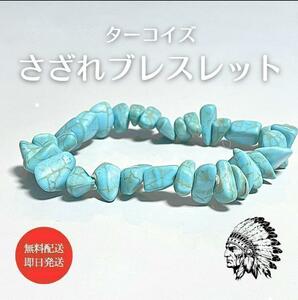 ターコイズ
さざれブレスレット

無料配送
即日発送